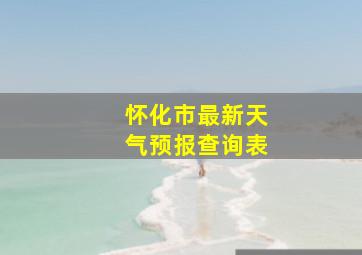 怀化市最新天气预报查询表